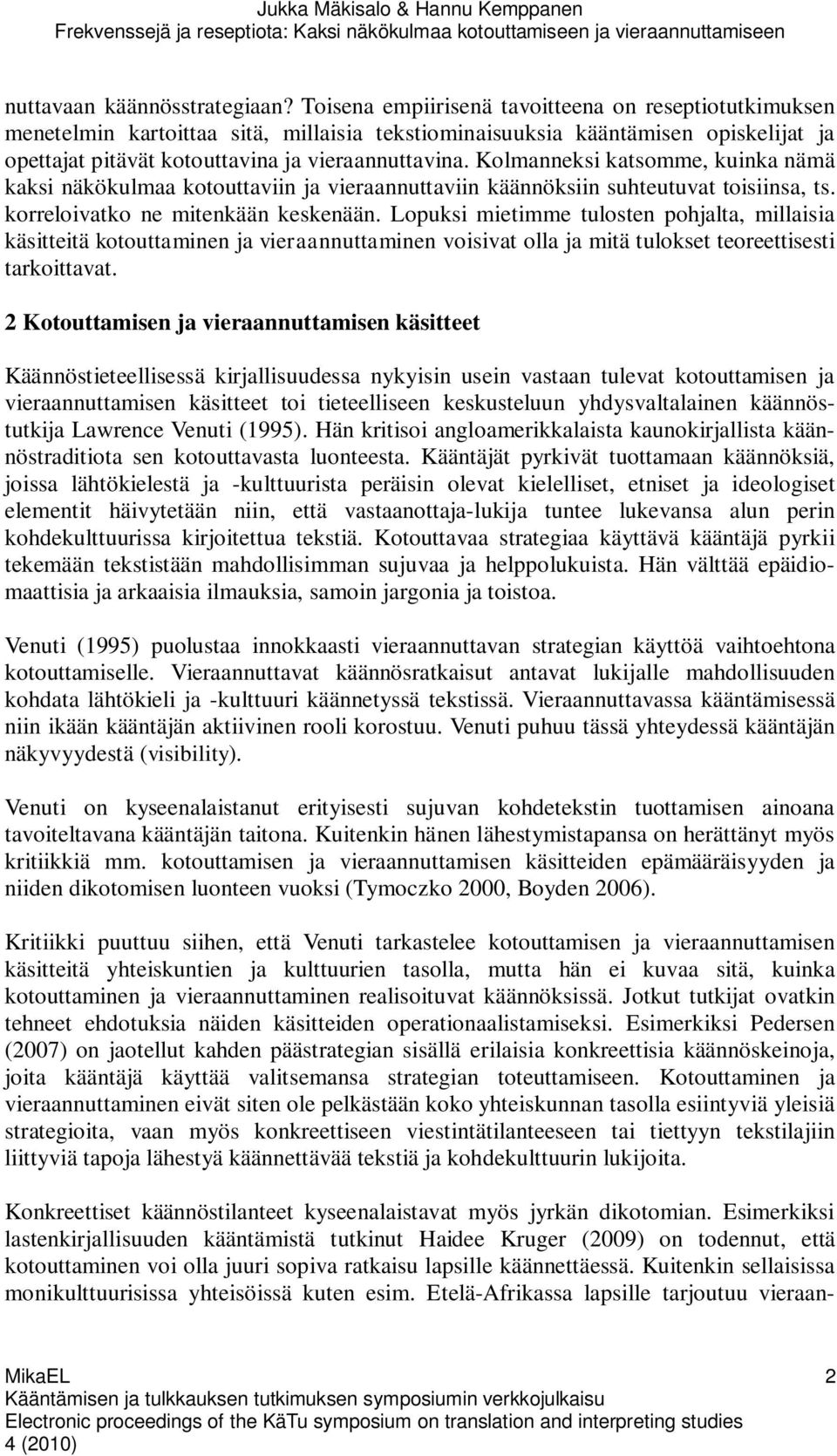 Jukka Mäkisalo & Hannu Kemppanen
Frekvenssejä ja reseptiota: Kaksi näkökulmaa kotouttamiseen ja vieraannuttamiseen

nuttavaan käännösstrategiaan? Toisena empiirisenä tavoitteena on reseptiotutkimuksen menetelmin kartoittaa sitä, millaisia tekstiominaisuuksia kääntämisen opiskelijat ja opettajat pitävät kotouttavina ja vieraannuttavina. Kolmanneksi katsomme, kuinka nämä kaksi näkökulmaa kotouttaviin ja vieraannuttaviin käännöksiin suhteutuvat toisiinsa, ts. korreloivatko ne mitenkään keskenään. Lopuksi mietimme tulosten pohjalta, millaisia käsitteitä kotouttaminen ja vieraannuttaminen voisivat olla ja mitä tulokset teoreettisesti tarkoittavat.

2 Kotouttamisen ja vieraannuttamisen käsitteet

Käännöstieteellisessä kirjallisuudessa nykyisin usein vastaan tulevat kotouttamisen ja vieraannuttamisen käsitteet toi tieteelliseen keskusteluun yhdysvaltalainen käännöstutkija Lawrence Venuti (1995). Hän kritisoi angloamerikkalaista kaunokirjallista käännöstraditiota sen kotouttavasta luonteesta. Kääntäjät pyrkivät tuottamaan käännöksiä, joissa lähtökielestä ja -kulttuurista peräisin olevat kielelliset, etniset ja ideologiset elementit häivytetään niin, että vastaanottaja-lukija tuntee lukevansa alun perin kohdekulttuurissa kirjoitettua tekstiä. Kotouttavaa strategiaa käyttävä kääntäjä pyrkii tekemään tekstistään mahdollisimman sujuvaa ja helppolukuista. Hän välttää epäidiomaattisia ja arkaaisia ilmauksia, samoin jargonia ja toistoa.

Venuti (1995) puolustaa innokkaasti vieraannuttavan strategian käyttöä vaihtoehtona kotouttamiselle. Vieraannuttavat käännösratkaisut antavat lukijalle mahdollisuuden kohdata lähtökieli ja -kulttuuri käännetyssä tekstissä. Vieraannuttavassa kääntämisessä niin ikään kääntäjän aktiivinen rooli korostuu. Venuti puhuu tässä yhteydessä kääntäjän näkyvyydestä (visibility).

Venuti on kyseenalaistanut erityisesti sujuvan kohdetekstin tuottamisen ainoana tavoiteltavana kääntäjän taitona. Kuitenkin hänen lähestymistapansa on herättänyt myös kritiikkiä mm. kotouttamisen ja vieraannuttamisen käsitteiden epämääräisyyden ja niiden dikotomisen luonteen vuoksi (Tymoczko 2000, Boyden 2006).

Kritiikki puuttuu siihen, että Venuti tarkastelee kotouttamisen ja vieraannuttamisen käsitteitä yhteiskuntien ja kulttuurien tasolla, mutta hän ei kuvaa sitä, kuinka kotouttaminen ja vieraannuttaminen realisoituvat käännöksissä. Jotkut tutkijat ovatkin tehneet ehdotuksia näiden käsitteiden operationaalistamiseksi. Esimerkiksi Pedersen (2007) on jaotellut kahden päästrategian sisällä erilaisia konkreettisia käännöskeinoja, joita kääntäjä käyttää valitsemansa strategian toteuttamiseen. Kotouttaminen ja vieraannuttaminen eivät siten ole pelkästään koko yhteiskunnan tasolla esiintyviä yleisiä strategioita, vaan myös konkreettiseen viestintätilanteeseen tai tiettyyn tekstilajiin liittyviä tapoja lähestyä käännettävää tekstiä ja kohdekulttuurin lukijoita.

Konkreettiset käännöstilanteet kyseenalaistavat myös jyrkän dikotomian. Esimerkiksi lastenkirjallisuuden kääntämistä tutkinut Haidee Kruger (2009) on todennut, että kotouttaminen voi olla juuri sopiva ratkaisu lapsille käännettäessä. Kuitenkin sellaisissa monikulttuurisissa yhteisöissä kuten esim. Etelä-Afrikassa lapsille tarjoutuu vieraan-

MikaEL 2
Kääntämisen ja tulkkauksen tutkimuksen symposiumin verkkojulkaisu
Electronic proceedings of the KäTu symposium on translation and interpreting studies
4 (2010)